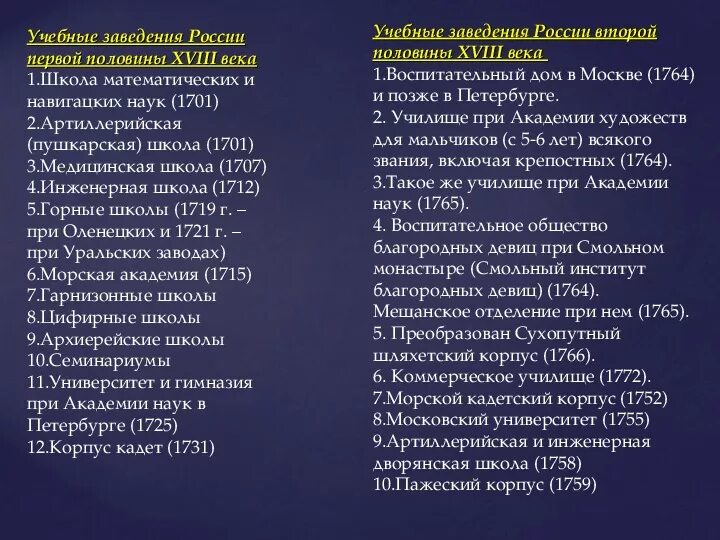 Учебные заведения России первой половины XVIII века
1.Школа математических и навигацких наук (1701)
2.Артиллерийская (пушкарская) школа (1701)
3.Медицинская школа (1707)
4.Инженерная школа (1712)
5.Горные школы (1719 г. – при Оленецких и 1721 г. – при Уральских заводах)
6.Морская академия (1715)
7.Гарнизонные школы
8.Цифирные школы
9.Архиерейские школы
10.Семинариумы
11.Университет и гимназия при Академии наук в Петербурге (1725)
12.Корпус кадет (1731)

Учебные заведения России второй половины XVIII века
1.Воспитательный дом в Москве (1764) и позже в Петербурге.
2. Училище при Академии художеств для мальчиков (с 5-6 лет) всякого звания, включая крепостных (1764).
3.Такое же училище при Академии наук (1765).
4. Воспитательное общество благородных девиц при Смольном монастыре (Смольный институт благородных девиц) (1764). Мещанское отделение при нем (1765).
5. Преобразован Сухопутный шляхетский корпус (1766).
6. Коммерческое училище (1772).
7.Морской кадетский корпус (1752)
8.Московский университет (1755)
9.Артиллерийская и инженерная дворянская школа (1758)
10.Пажеский корпус (1759)